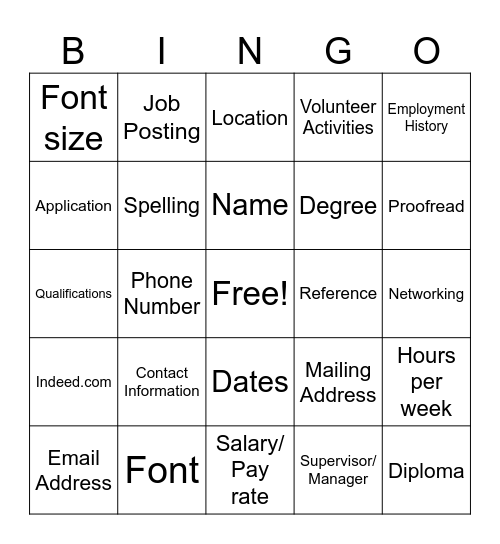 | B | I | N | G | O |
|---|---|---|---|---|
| Font size | Job Posting | Location | Volunteer Activities | Employment History |
| Application | Spelling | Name | Degree | Proofread |
| Qualifications | Phone Number | Free! | Reference | Networking |
| Indeed.com | Contact Information | Dates | Mailing Address | Hours per week |
| Email Address | Font | Salary/ Pay rate | Supervisor/ Manager | Diploma |